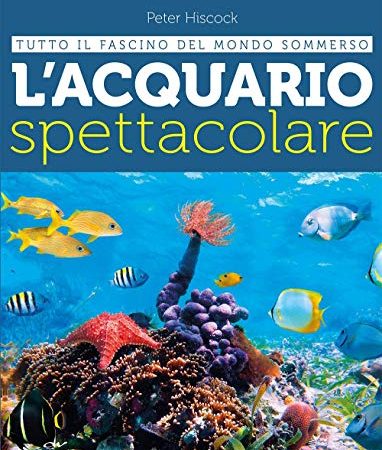 Peter Hiscock

TUTTO IL FASCINO DEL MONDO SOMMERSO

L'ACQUARIO
spettacolare